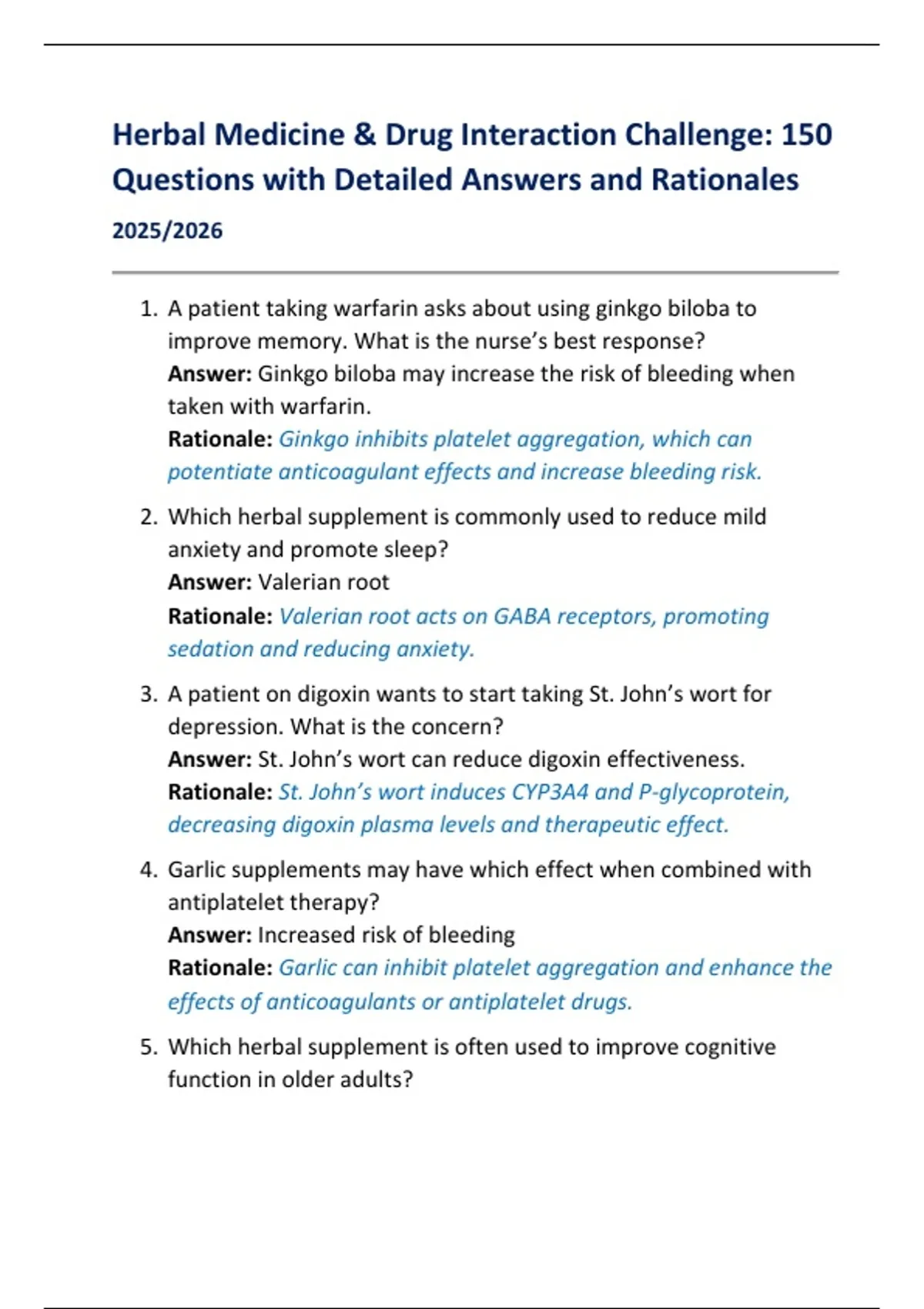 Herbal Medicine & Drug Interaction Challenge: 150 Questions with Detailed Answers and Rationales

2025/2026

1. A patient taking warfarin asks about using ginkgo biloba to improve memory. What is the nurse's best response?
Answer: Ginkgo biloba may increase the risk of bleeding when taken with warfarin.
Rationale: Ginkgo inhibits platelet aggregation, which can potentiate anticoagulant effects and increase bleeding risk.

2. Which herbal supplement is commonly used to reduce mild anxiety and promote sleep?
Answer: Valerian root
Rationale: Valerian root acts on GABA receptors, promoting sedation and reducing anxiety.

3. A patient on digoxin wants to start taking St. John's wort for depression. What is the concern?
Answer: St. John's wort can reduce digoxin effectiveness.
Rationale: St. John's wort induces CYP3A4 and P-glycoprotein, decreasing digoxin plasma levels and therapeutic effect.

4. Garlic supplements may have which effect when combined with antiplatelet therapy?
Answer: Increased risk of bleeding
Rationale: Garlic can inhibit platelet aggregation and enhance the effects of anticoagulants or antiplatelet drugs.

5. Which herbal supplement is often used to improve cognitive function in older adults?